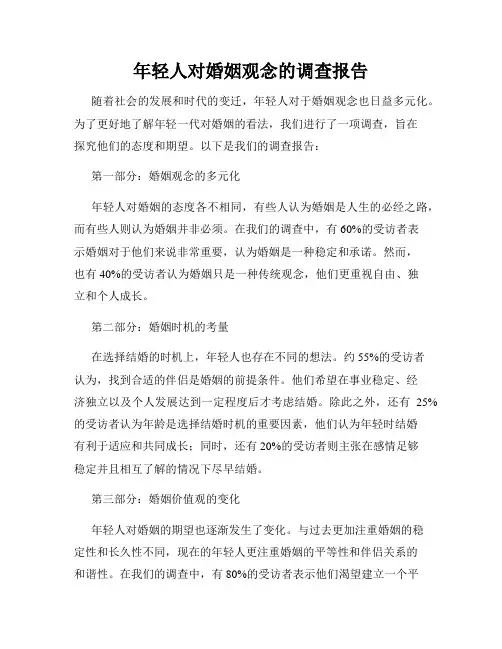 年轻人对婚姻观念的调查报告

随着社会的发展和时代的变迁，年轻人对于婚姻观念也日益多元化。为了更好地了解年轻一代对婚姻的看法，我们进行了一项调查，旨在探究他们的态度和期望。以下是我们的调查报告：

第一部分：婚姻观念的多元化

年轻人对婚姻的态度各不相同，有些人认为婚姻是人生的必经之路，而有些人则认为婚姻并非必须。在我们的调查中，有60%的受访者表示婚姻对于他们来说非常重要，认为婚姻是一种稳定和承诺。然而，也有40%的受访者认为婚姻只是一种传统观念，他们更重视自由、独立和个人成长。

第二部分：婚姻时机的考量

在选择结婚的时机上，年轻人也存在不同的想法。约55%的受访者认为，找到合适的伴侣是婚姻的前提条件。他们希望在事业稳定、经济独立以及个人发展达到一定程度后才考虑结婚。除此之外，还有 25%的受访者认为年龄是选择结婚时机的重要因素，他们认为年轻时结婚有利于适应和共同成长；同时，还有20%的受访者则主张在感情足够稳定并且相互了解的情况下尽早结婚。

第三部分：婚姻价值观的变化

年轻人对婚姻的期望也逐渐发生了变化。与过去更加注重婚姻的稳定性和长久性不同，现在的年轻人更注重婚姻的平等性和伴侣关系的和谐性。在我们的调查中，有80%的受访者表示他们渴望建立一个平